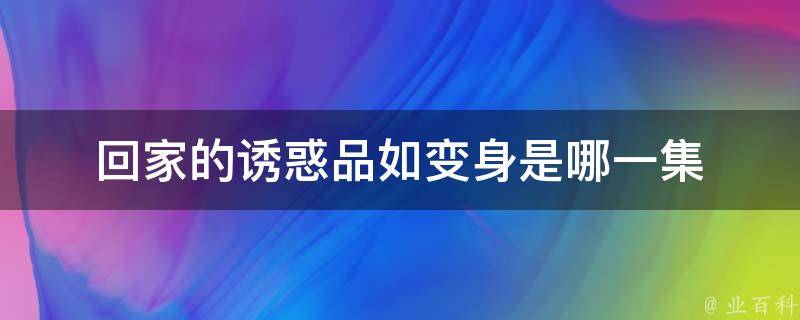 回家的诱惑品如变身是哪一集

@ 业百科